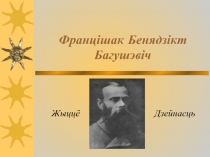 Францішак Бенядзікт Багушэвіч

Жыццё

Дзейнасць